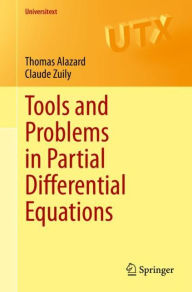 Universitext

UTX

Thomas Alazard
Claude Zuily

Tools and Problems in Partial Differential Equations

Springer